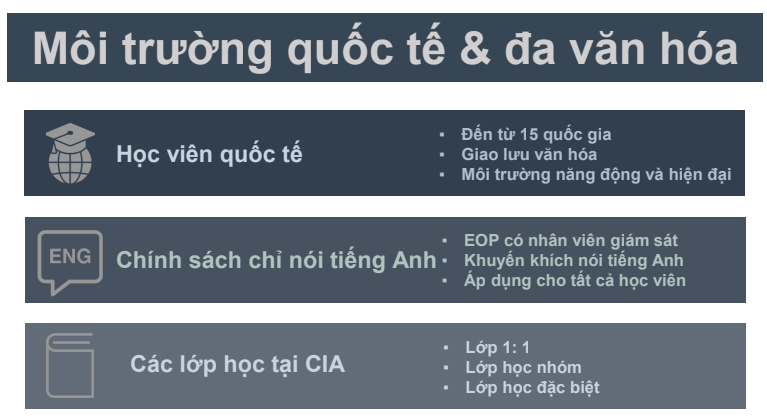 Môi trường quốc tế & đa văn hóa

Học viên quốc tế

• Đến từ 15 quốc gia
• Giao lưu văn hóa
• Môi trường năng động và hiện đại

ENG

Chính sách chỉ nói tiếng Anh

• EOP có nhân viên giám sát
• Khuyến khích nói tiếng Anh
• Áp dụng cho tất cả học viên

Các lớp học tại CIA

• Lớp 1: 1
• Lớp học nhóm
• Lớp học đặc biệt